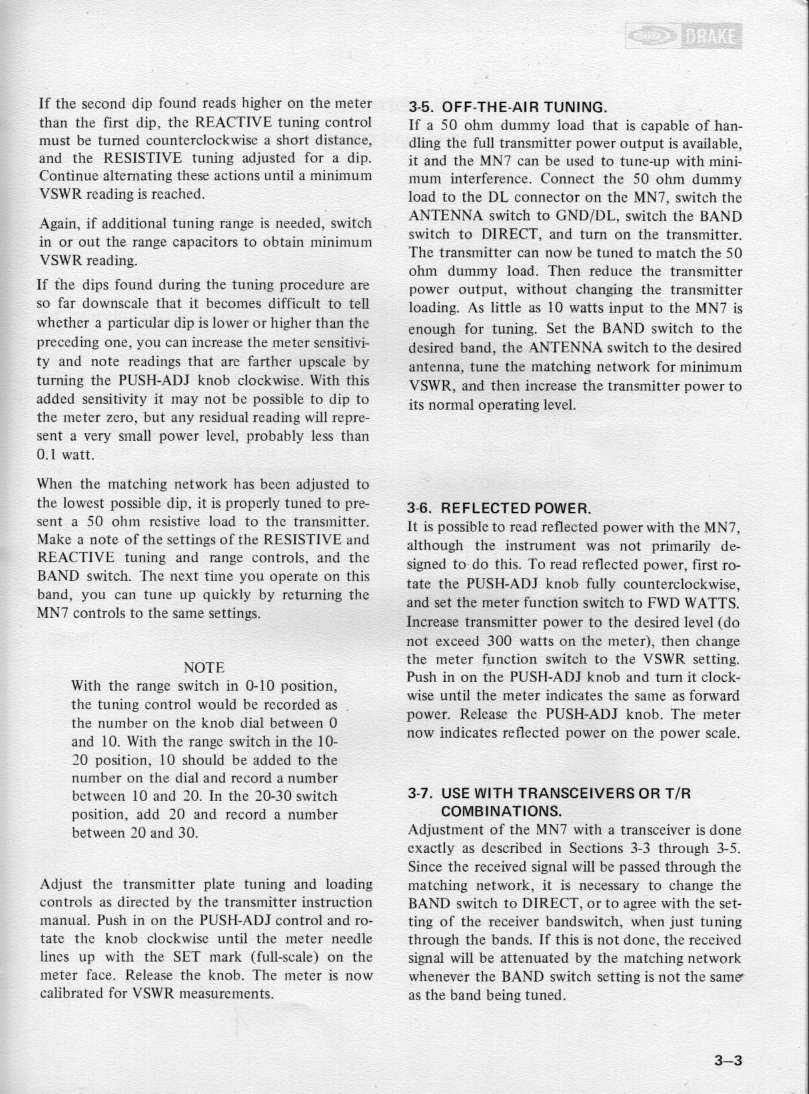 DRAKE

If the second dip found reads higher on the meter than the first dip, the REACTIVE tuning control must be turned counterclockwise a short distance, and the RESISTIVE tuning adjusted for a dip. Continue alternating these actions until a minimum VSWR reading is reached.

Again, if additional tuning range is needed, switch in or out the range capacitors to obtain minimum VSWR reading.

If the dips found during the tuning procedure are so far downscale that it becomes difficult to tell whether a particular dip is lower or higher than the preceding one, you can increase the meter sensitivity and note readings that are farther upscale by turning the PUSH-ADJ knob clockwise. With this added sensitivity it may not be possible to dip to the meter zero, but any residual reading will represent a very small power level, probably less than 0.1 watt.

When the matching network has been adjusted to the lowest possible dip, it is properly tuned to present a 50 ohm resistive load to the transmitter. Make a note of the settings of the RESISTIVE and REACTIVE tuning and range controls, and the BAND switch. The next time you operate on this band, you can tune up quickly by returning the MN7 controls to the same settings.

NOTE
With the range switch in 0-10 position, the tuning control would be recorded as the number on the knob dial between 0 and 10. With the range switch in the 10-20 position, 10 should be added to the number on the dial and record a number between 10 and 20. In the 20-30 switch position, add 20 and record a number between 20 and 30.

Adjust the transmitter plate tuning and loading controls as directed by the transmitter instruction manual. Push in on the PUSH-ADJ control and rotate the knob clockwise until the meter needle lines up with the SET mark (full-scale) on the meter face. Release the knob. The meter is now calibrated for VSWR measurements.

3-5. OFF-THE-AIR TUNING.
If a 50 ohm dummy load that is capable of handling the full transmitter power output is available, it and the MN7 can be used to tune-up with minimum interference. Connect the 50 ohm dummy load to the DL connector on the MN7, switch the ANTENNA switch to GND/DL, switch the BAND switch to DIRECT, and turn on the transmitter. The transmitter can now be tuned to match the 50 ohm dummy load. Then reduce the transmitter power output, without changing the transmitter loading. As little as 10 watts input to the MN7 is enough for tuning. Set the BAND switch to the desired band, the ANTENNA switch to the desired antenna, tune the matching network for minimum VSWR, and then increase the transmitter power to its normal operating level.

3-6. REFLECTED POWER.
It is possible to read reflected power with the MN7, although the instrument was not primarily designed to do this. To read reflected power, first rotate the PUSH-ADJ knob fully counterclockwise, and set the meter function switch to FWD WATTS. Increase transmitter power to the desired level (do not exceed 300 watts on the meter), then change the meter function switch to the VSWR setting. Push in on the PUSH-ADJ knob and turn it clockwise until the meter indicates the same as forward power. Release the PUSH-ADJ knob. The meter now indicates reflected power on the power scale.

3-7. USE WITH TRANSCEIVERS OR T/R COMBINATIONS.
Adjustment of the MN7 with a transceiver is done exactly as described in Sections 3-3 through 3-5. Since the received signal will be passed through the matching network, it is necessary to change the BAND switch to DIRECT, or to agree with the setting of the receiver bandswitch, when just tuning through the bands. If this is not done, the received signal will be attenuated by the matching network whenever the BAND switch setting is not the same as the band being tuned.

3–3